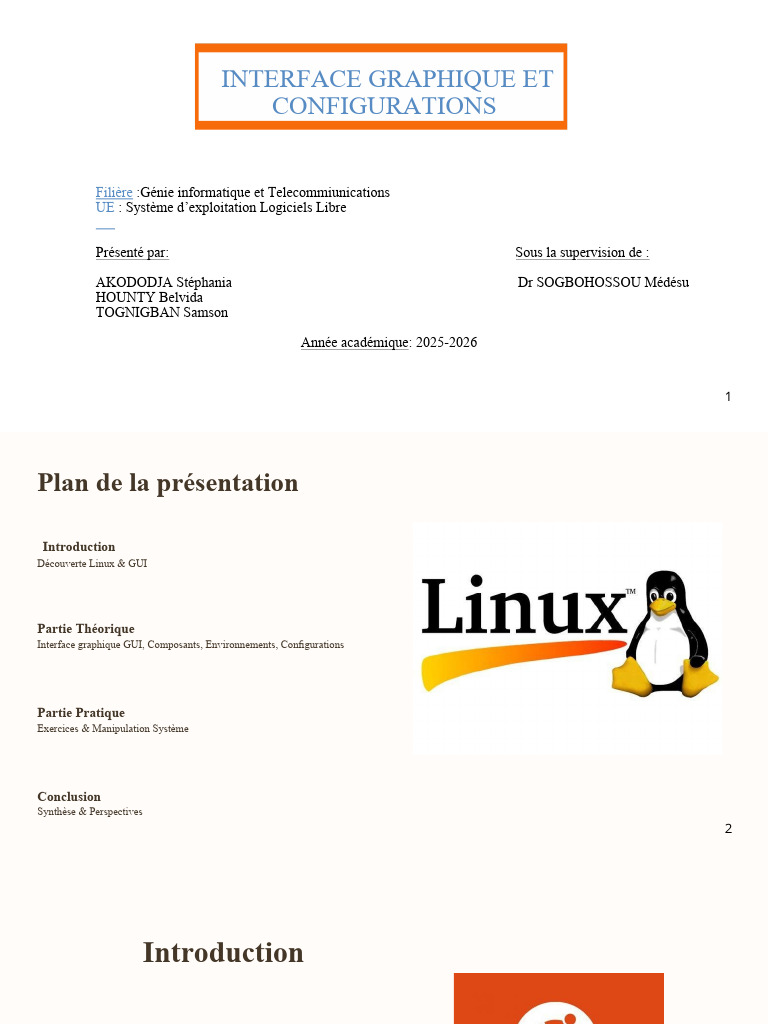 INTERFACE GRAPHIQUE ET CONFIGURATIONS

Filière :Génie informatique et Telecommiunications
UE : Système d'exploitation Logiciels Libre

Présenté par:

AKODODJA Stéphania
HOUNTY Belvida
TOGNIGBAN Samson

Sous la supervision de :

Dr SOGBOHOSSOU Médésu

Année académique: 2025-2026

1

Plan de la présentation

Introduction
Découverte Linux & GUI

Partie Théorique
Interface graphique GUI, Composants, Environnements, Configurations

Partie Pratique
Exercices & Manipulation Système

Conclusion
Synthèse & Perspectives

Linux™

2

Introduction